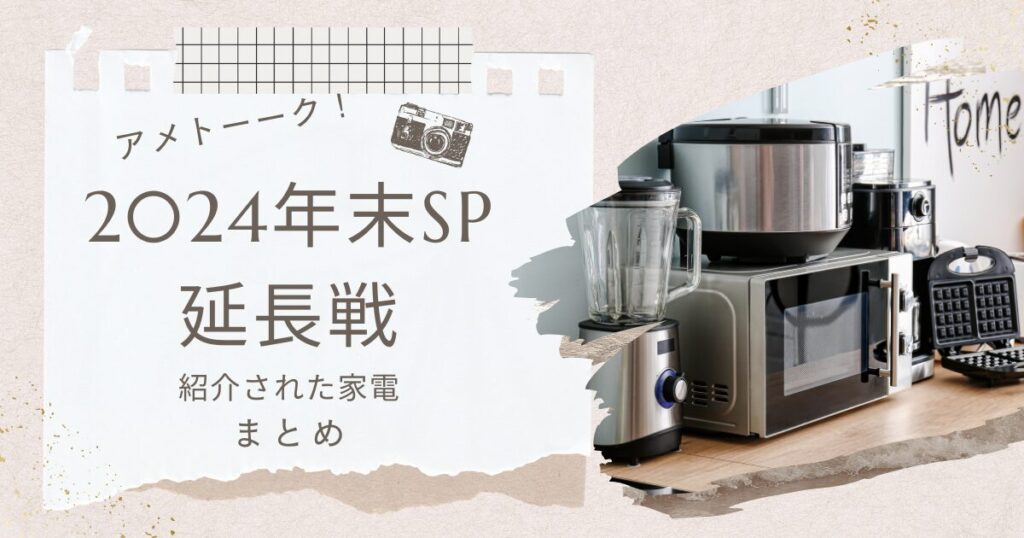 アメトーーク！

2024年末SP
延長戦

紹介された家電
まとめ

Home